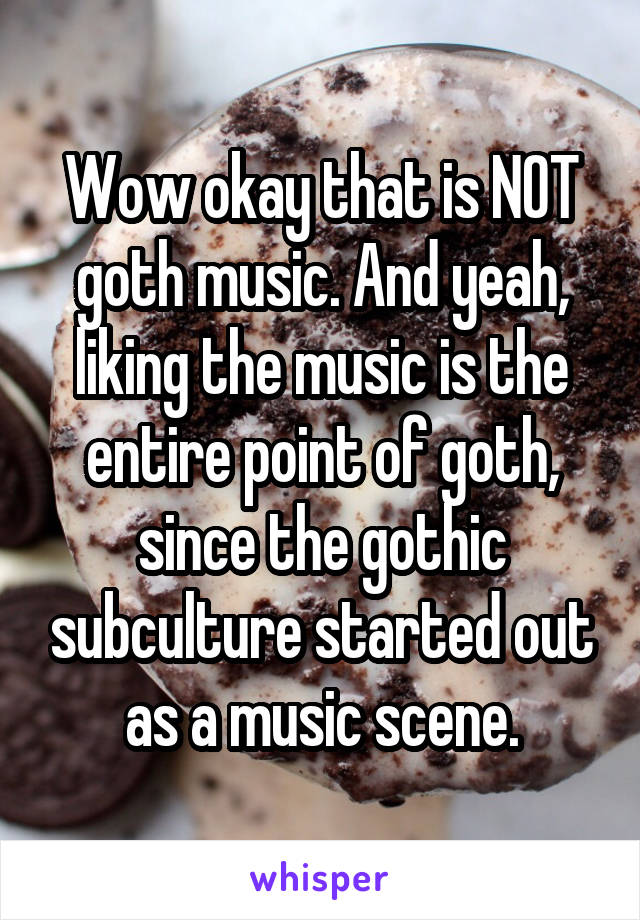 Wow okay that is NOT goth music. And yeah, liking the music is the entire point of goth, since the gothic subculture started out as a music scene.

whisper